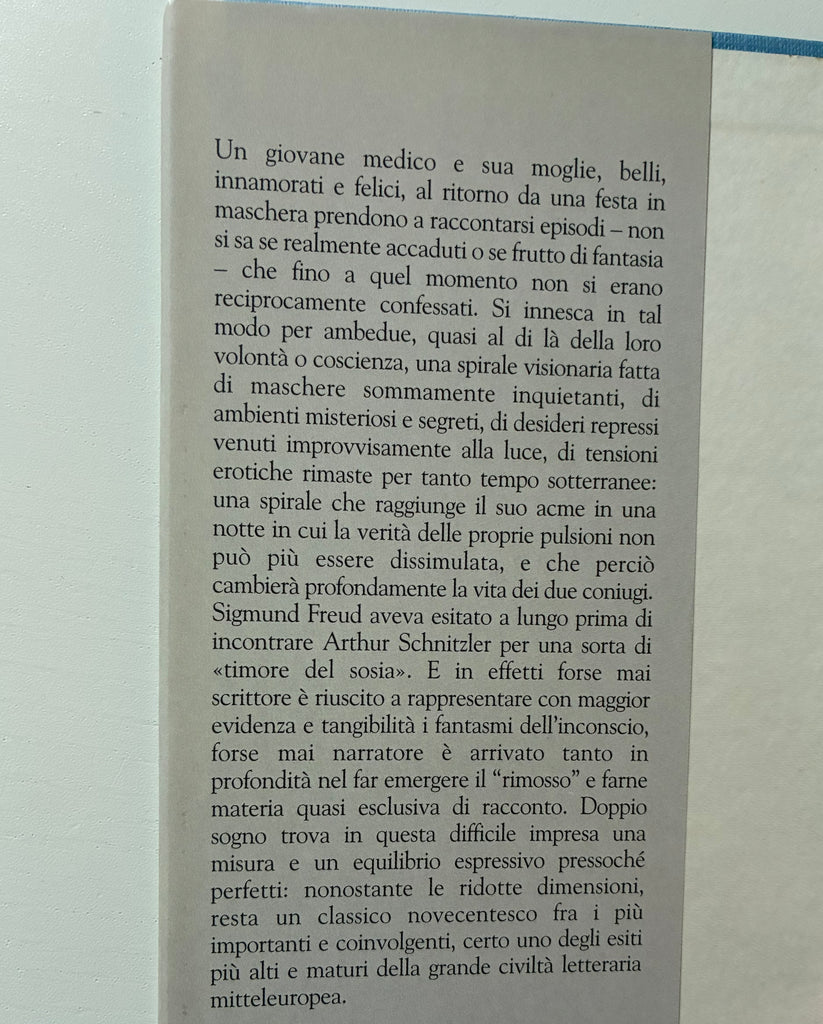 Un giovane medico e sua moglie, belli, innamorati e felici, al ritorno da una festa in maschera prendono a raccontarsi episodi – non si sa se realmente accaduti o se frutto di fantasia – che fino a quel momento non si erano reciprocamente confessati. Si innesca in tal modo per ambedue, quasi al di là della loro volontà o coscienza, una spirale visionaria fatta di maschere sommamente inquietanti, di ambienti misteriosi e segreti, di desideri repressi venuti improvvisamente alla luce, di tensioni erotiche rimaste per tanto tempo sotterranee: una spirale che raggiunge il suo acme in una notte in cui la verità delle proprie pulsioni non può più essere dissimulata, e che perciò cambierà profondamente la vita dei due coniugi. Sigmund Freud aveva esitato a lungo prima di incontrare Arthur Schnitzler per una sorta di «timore del sosia». E in effetti forse mai scrittore è riuscito a rappresentare con maggior evidenza e tangibilità i fantasmi dell'inconscio, forse mai narratore è arrivato tanto in profondità nel far emergere il "rimosso" e farne materia quasi esclusiva di racconto. Doppio sogno trova in questa difficile impresa una misura e un equilibrio espressivo pressoché perfetti: nonostante le ridotte dimensioni, resta un classico novecentesco fra i più importanti e coinvolgenti, certo uno degli esiti più alti e maturi della grande civiltà letteraria mitteleuropea.